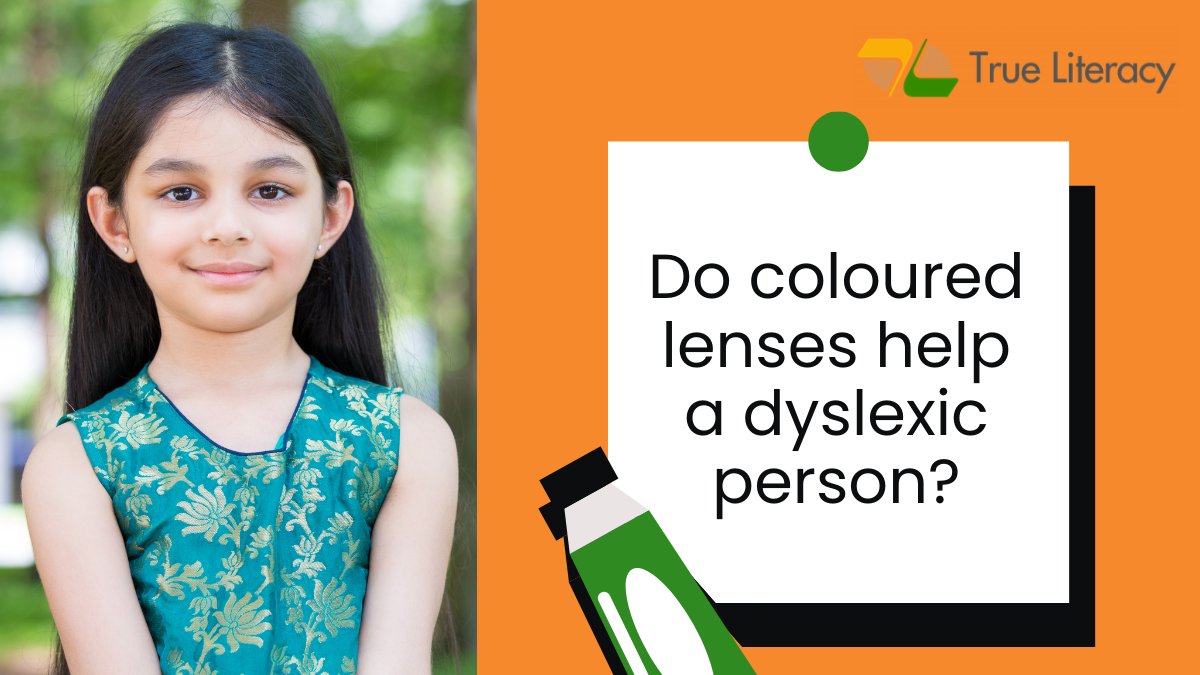 True Literacy

Do coloured lenses help a dyslexic person?